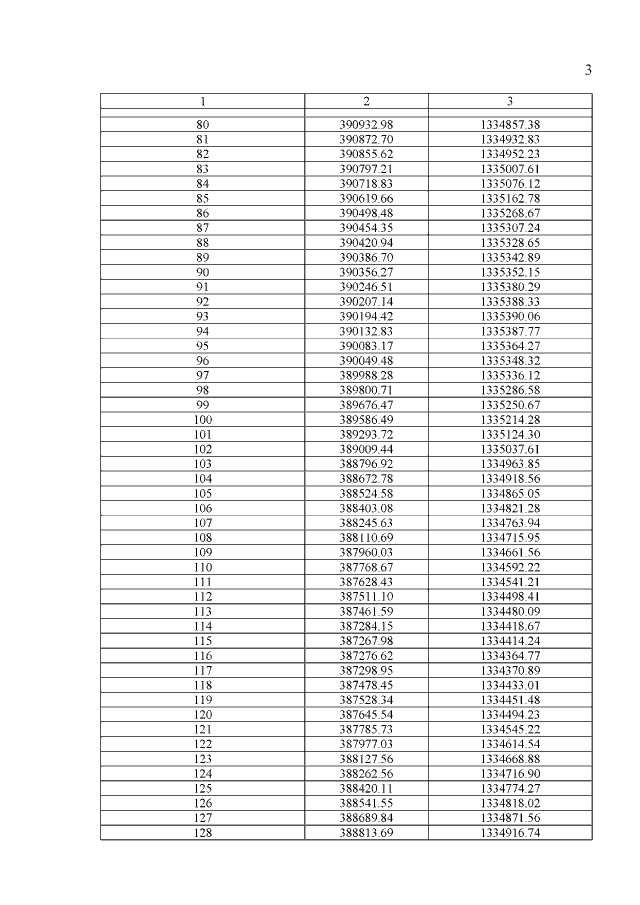 3

| 1 | 2 | 3 |
|---|---|---|
| 80 | 390932.98 | 1334857.38 |
| 81 | 390872.70 | 1334932.83 |
| 82 | 390855.62 | 1334952.23 |
| 83 | 390797.21 | 1335007.61 |
| 84 | 390718.83 | 1335076.12 |
| 85 | 390619.66 | 1335162.78 |
| 86 | 390498.48 | 1335268.67 |
| 87 | 390454.35 | 1335307.24 |
| 88 | 390420.94 | 1335328.65 |
| 89 | 390386.70 | 1335342.89 |
| 90 | 390356.27 | 1335352.15 |
| 91 | 390246.51 | 1335380.29 |
| 92 | 390207.14 | 1335388.33 |
| 93 | 390194.42 | 1335390.06 |
| 94 | 390132.83 | 1335387.77 |
| 95 | 390083.17 | 1335364.27 |
| 96 | 390049.48 | 1335348.32 |
| 97 | 389988.28 | 1335336.12 |
| 98 | 389800.71 | 1335286.58 |
| 99 | 389676.47 | 1335250.67 |
| 100 | 389586.49 | 1335214.28 |
| 101 | 389293.72 | 1335124.30 |
| 102 | 389009.44 | 1335037.61 |
| 103 | 388796.92 | 1334963.85 |
| 104 | 388672.78 | 1334918.56 |
| 105 | 388524.58 | 1334865.05 |
| 106 | 388403.08 | 1334821.28 |
| 107 | 388245.63 | 1334763.94 |
| 108 | 388110.69 | 1334715.95 |
| 109 | 387960.03 | 1334661.56 |
| 110 | 387768.67 | 1334592.22 |
| 111 | 387628.43 | 1334541.21 |
| 112 | 387511.10 | 1334498.41 |
| 113 | 387461.59 | 1334480.09 |
| 114 | 387284.15 | 1334418.67 |
| 115 | 387267.98 | 1334414.24 |
| 116 | 387276.62 | 1334364.77 |
| 117 | 387298.95 | 1334370.89 |
| 118 | 387478.45 | 1334433.01 |
| 119 | 387528.34 | 1334451.48 |
| 120 | 387645.54 | 1334494.23 |
| 121 | 387785.73 | 1334545.22 |
| 122 | 387977.03 | 1334614.54 |
| 123 | 388127.56 | 1334668.88 |
| 124 | 388262.56 | 1334716.90 |
| 125 | 388420.11 | 1334774.27 |
| 126 | 388541.55 | 1334818.02 |
| 127 | 388689.84 | 1334871.56 |
| 128 | 388813.69 | 1334916.74 |